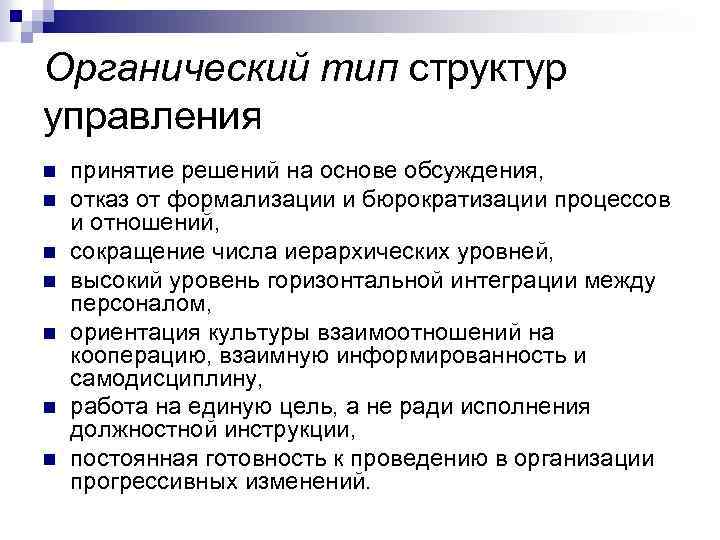 Органический тип структур управления

- принятие решений на основе обсуждения,
- отказ от формализации и бюрократизации процессов и отношений,
- сокращение числа иерархических уровней,
- высокий уровень горизонтальной интеграции между персоналом,
- ориентация культуры взаимоотношений на кооперацию, взаимную информированность и самодисциплину,
- работа на единую цель, а не ради исполнения должностной инструкции,
- постоянная готовность к проведению в организации прогрессивных изменений.